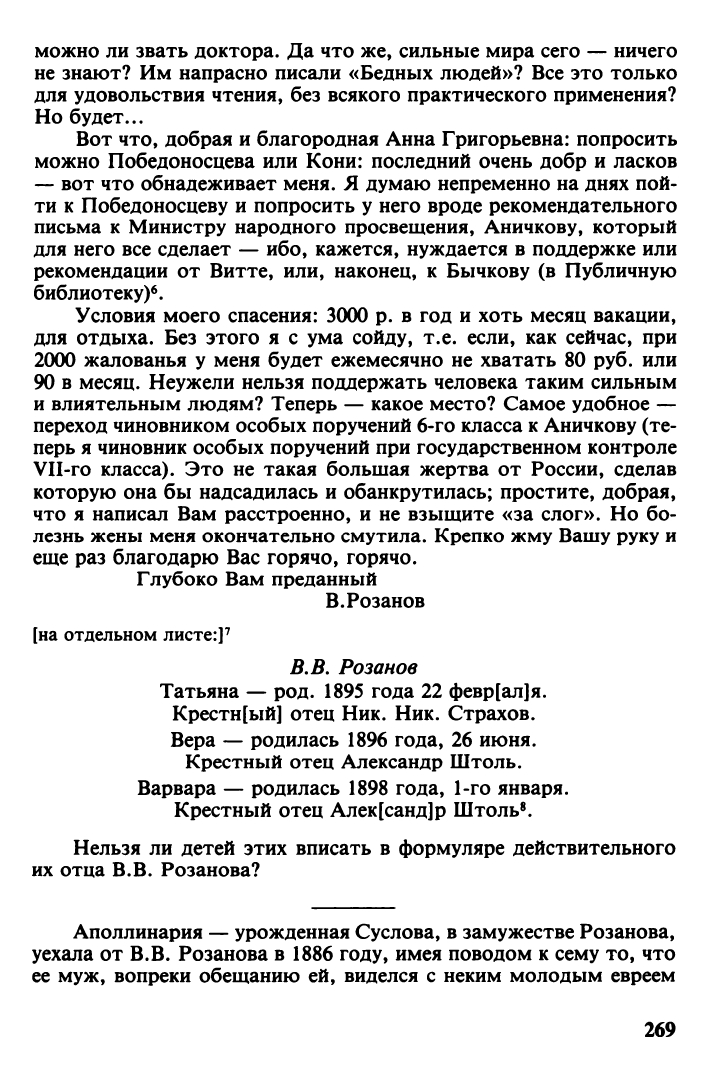 можно ли звать доктора. Да что же, сильные мира сего — ничего не знают? Им напрасно писали «Бедных людей»? Все это только для удовольствия чтения, без всякого практического применения? Но будет...

Вот что, добрая и благородная Анна Григорьевна: попросить можно Победоносцева или Кони: последний очень добр и ласков — вот что обнадеживает меня. Я думаю непременно на днях пойти к Победоносцеву и попросить у него вроде рекомендательного письма к Министру народного просвещения, Аничкову, который для него все сделает — ибо, кажется, нуждается в поддержке или рекомендации от Витте, или, наконец, к Бычкову (в Публичную библиотеку)$^6$.

Условия моего спасения: 3000 р. в год и хоть месяц вакации, для отдыха. Без этого я с ума сойду, т.е. если, как сейчас, при 2000 жалованья у меня будет ежемесячно не хватать 80 руб. или 90 в месяц. Неужели нельзя поддержать человека таким сильным и влиятельным людям? Теперь — какое место? Самое удобное — переход чиновником особых поручений 6-го класса к Аничкову (теперь я чиновник особых поручений при государственном контроле VII-го класса). Это не такая большая жертва от России, сделав которую она бы надсадилась и обанкрутилась; простите, добрая, что я написал Вам расстроенно, и не взыщите «за слог». Но болезнь жены меня окончательно смутила. Крепко жму Вашу руку и еще раз благодарю Вас горячо, горячо.

Глубоко Вам преданный
В.Розанов

[на отдельном листе:]$^7$

В.В. Розанов
Татьяна — род. 1895 года 22 февр[ал]я.
Крестн[ый] отец Ник. Ник. Страхов.
Вера — родилась 1896 года, 26 июня.
Крестный отец Александр Штоль.
Варвара — родилась 1898 года, 1-го января.
Крестный отец Алек[санд]р Штоль$^8$.

Нельзя ли детей этих вписать в формуляре действительного их отца В.В. Розанова?

Аполлинария — урожденная Суслова, в замужестве Розанова, уехала от В.В. Розанова в 1886 году, имея поводом к сему то, что ее муж, вопреки обещанию ей, виделся с неким молодым евреем

269